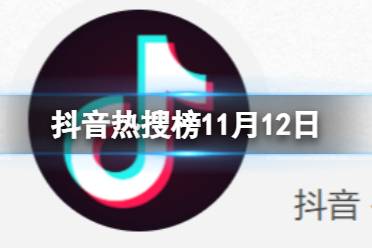 抖音热搜榜11月12日

抖音